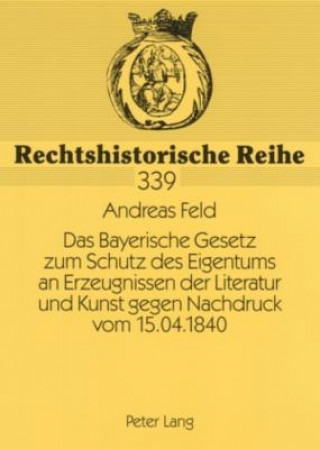 Rechtshistorische Reihe
339

Andreas Feld

Das Bayerische Gesetz zum Schutz des Eigentums an Erzeugnissen der Literatur und Kunst gegen Nachdruck vom 15.04.1840

Peter Lang